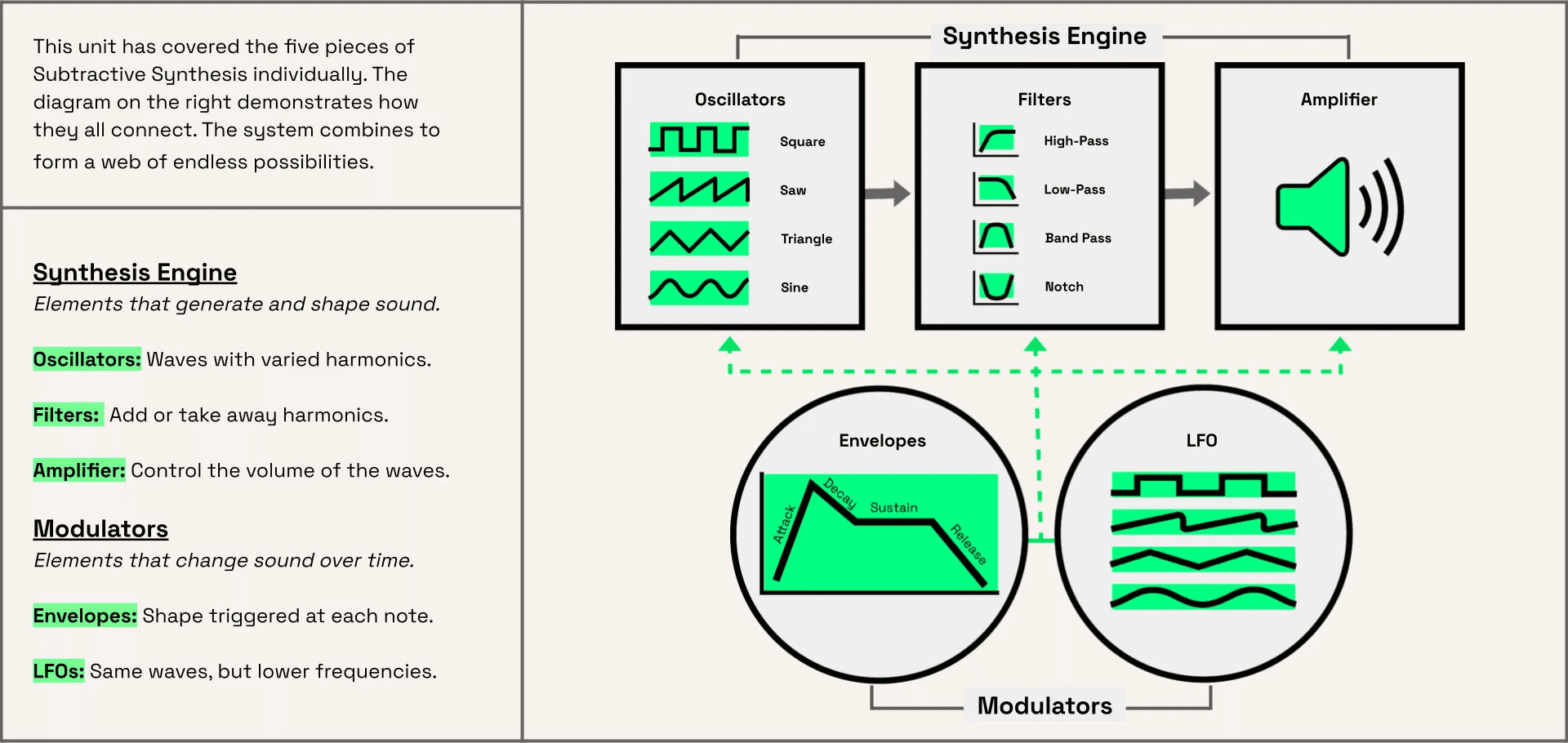 This unit has covered the five pieces of Subtractive Synthesis individually. The diagram on the right demonstrates how they all connect. The system combines to form a web of endless possibilities.

Synthesis Engine
Elements that generate and shape sound.

Oscillators: Waves with varied harmonics.

Filters: Add or take away harmonics.

Amplifier: Control the volume of the waves.

Modulators
Elements that change sound over time.

Envelopes: Shape triggered at each note.

LFOs: Same waves, but lower frequencies.

Synthesis Engine

Oscillators
Square
Saw
Triangle
Sine

Filters
High-Pass
Low-Pass
Band Pass
Notch

Amplifier

Envelopes
Attack
Decay
Sustain
Release

LFO

Modulators